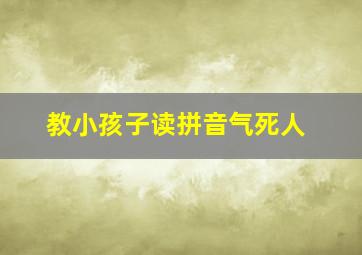 教小孩子读拼音气死人